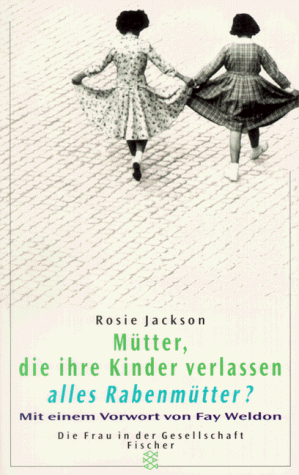 Rosie Jackson

Mütter, die ihre Kinder verlassen alles Rabenmütter?

Mit einem Vorwort von Fay Weldon

Die Frau in der Gesellschaft
Fischer